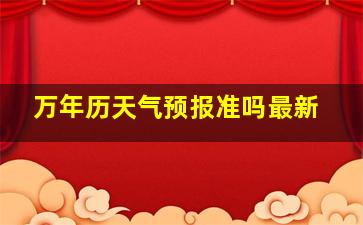 万年历天气预报准吗最新